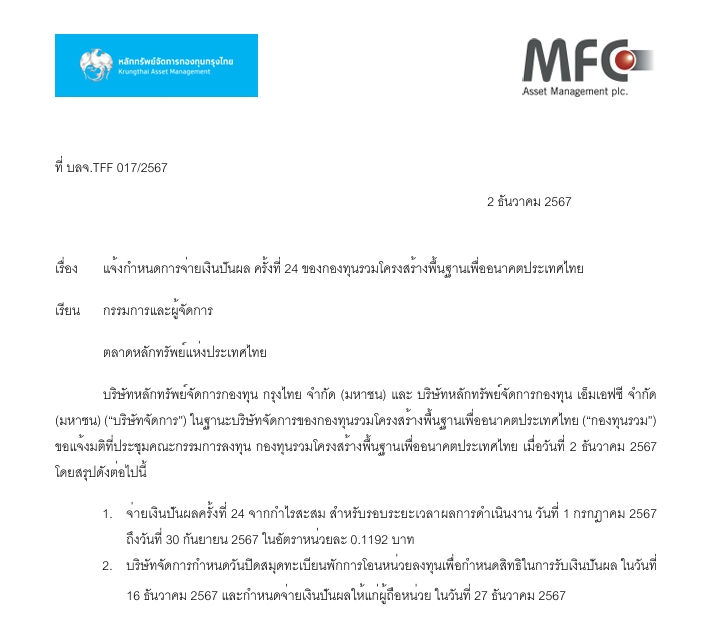 หลักทรัพย์จัดการกองทุนกรุงไทย
Krungthai Asset Management

MFC
Asset Management plc.

ที่ บลจ.TFF 017/2567

2 ธันวาคม 2567

เรื่อง แจ้งกำหนดการจ่ายเงินปันผล ครั้งที่ 24 ของกองทุนรวมโครงสร้างพื้นฐานเพื่ออนาคตประเทศไทย

เรียน กรรมการและผู้จัดการ

ตลาดหลักทรัพย์แห่งประเทศไทย

บริษัทหลักทรัพย์จัดการกองทุน กรุงไทย จำกัด (มหาชน) และ บริษัทหลักทรัพย์จัดการกองทุน เอ็มเอฟซี จำกัด (มหาชน) ("บริษัทจัดการ") ในฐานะบริษัทจัดการของกองทุนรวมโครงสร้างพื้นฐานเพื่ออนาคตประเทศไทย ("กองทุนรวม") ขอแจ้งมติที่ประชุมคณะกรรมการลงทุน กองทุนรวมโครงสร้างพื้นฐานเพื่ออนาคตประเทศไทย เมื่อวันที่ 2 ธันวาคม 2567 โดยสรุปดังต่อไปนี้

1. จ่ายเงินปันผลครั้งที่ 24 จากกำไรสะสม สำหรับรอบระยะเวลาผลการดำเนินงาน วันที่ 1 กรกฎาคม 2567 ถึงวันที่ 30 กันยายน 2567 ในอัตราหน่วยละ 0.1192 บาท
2. บริษัทจัดการกำหนดวันปิดสมุดทะเบียนพักการโอนหน่วยลงทุนเพื่อกำหนดสิทธิในการรับเงินปันผล ในวันที่ 16 ธันวาคม 2567 และกำหนดจ่ายเงินปันผลให้แก่ผู้ถือหน่วย ในวันที่ 27 ธันวาคม 2567